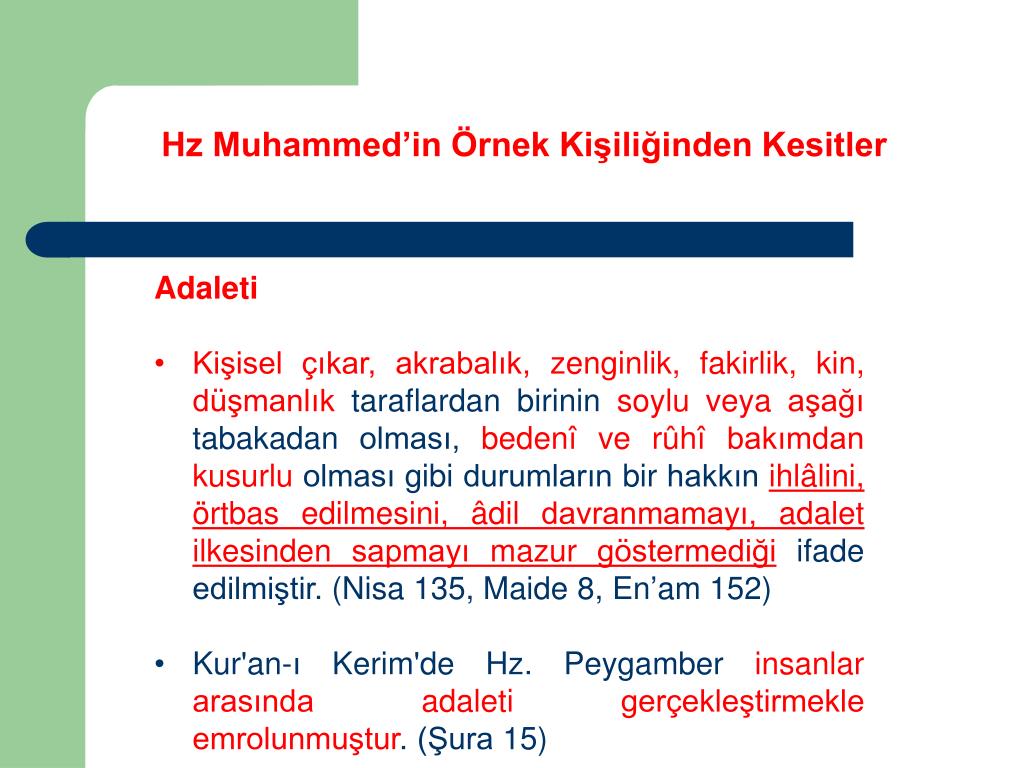 Hz Muhammed’in Örnek Kişiliğinden Kesitler

Adaleti

• Kişisel çıkar, akrabalık, zenginlik, fakirlik, kin, düşmanlık taraflardan birinin soylu veya aşağı tabakadan olması, bedenî ve rûhî bakımdan kusurlu olması gibi durumların bir hakkın ihlâlini, örtbas edilmesini, âdil davranmamayı, adalet ilkesinden sapmayı mazur göstermediği ifade edilmiştir. (Nisa 135, Maide 8, En’am 152)

• Kur'an-ı Kerim'de Hz. Peygamber insanlar arasında adaleti gerçekleştirmekle emrolunmuştur. (Şura 15)